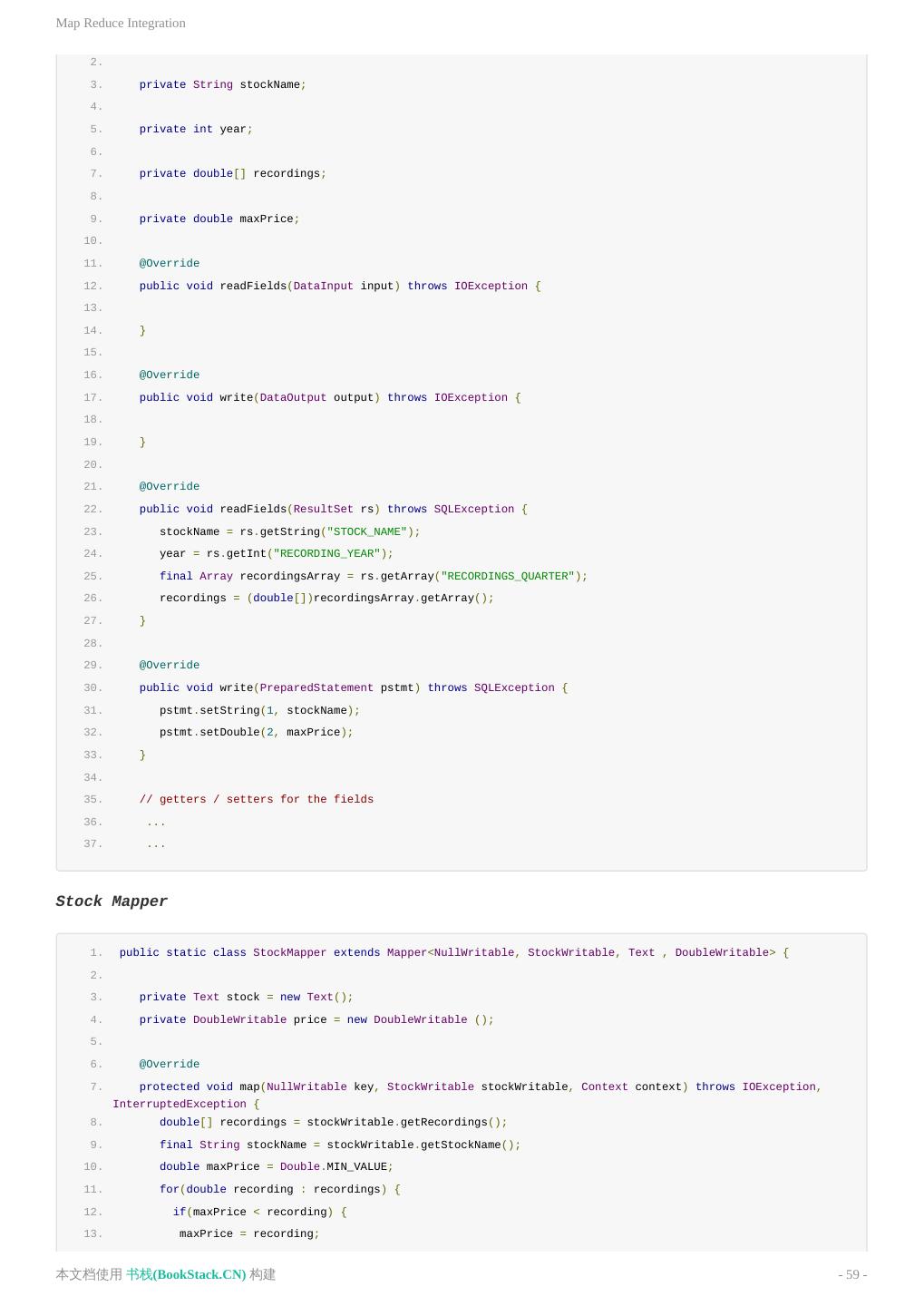 Map Reduce Integration

2.
3. private String stockName;
4.
5. private int year;
6.
7. private double[] recordings;
8.
9. private double maxPrice;
10.
11. @Override
12. public void readFields(DataInput input) throws IOException {
13.
14. }
15.
16. @Override
17. public void write(DataOutput output) throws IOException {
18.
19. }
20.
21. @Override
22. public void readFields(ResultSet rs) throws SQLException {
23. stockName = rs.getString("STOCK_NAME");
24. year = rs.getInt("RECORDING_YEAR");
25. final Array recordingsArray = rs.getArray("RECORDINGS_QUARTER");
26. recordings = (double[])recordingsArray.getArray();
27. }
28.
29. @Override
30. public void write(PreparedStatement pstmt) throws SQLException {
31. pstmt.setString(1, stockName);
32. pstmt.setDouble(2, maxPrice);
33. }
34.
35. // getters / setters for the fields
36. ...
37. ...

Stock Mapper

1. public static class StockMapper extends Mapper<NullWritable, StockWritable, Text , DoubleWritable> {
2.
3. private Text stock = new Text();
4. private DoubleWritable price = new DoubleWritable ();
5.
6. @Override
7. protected void map(NullWritable key, StockWritable stockWritable, Context context) throws IOException, InterruptedException {
8. double[] recordings = stockWritable.getRecordings();
9. final String stockName = stockWritable.getStockName();
10. double maxPrice = Double.MIN_VALUE;
11. for(double recording : recordings) {
12. if(maxPrice < recording) {
13. maxPrice = recording;

本文档使用 书栈(BookStack.CN) 构建 - 59 -